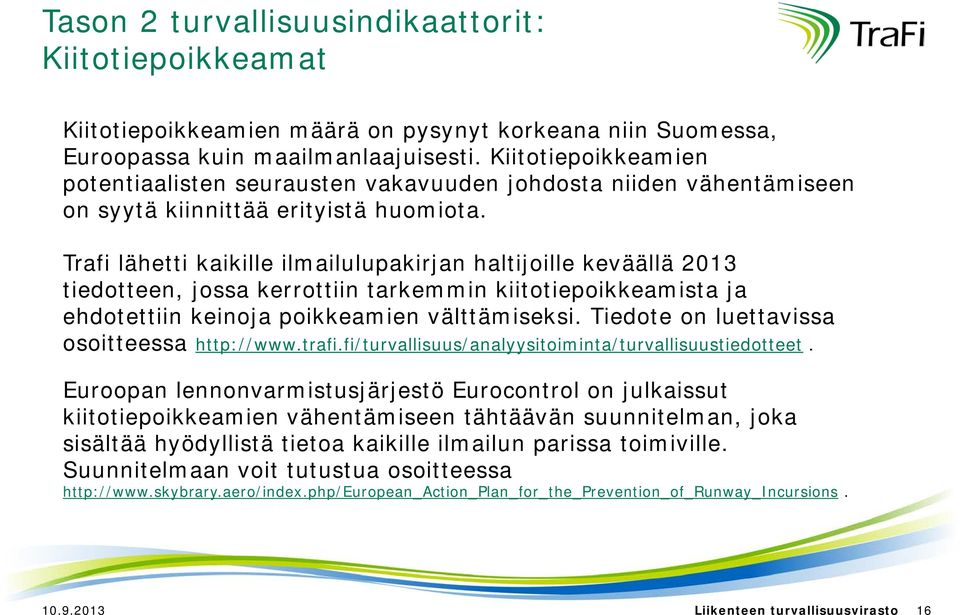 Tason 2 turvallisuusindikaattorit: Kiitotiepoikkeamat

TraFi

Kiitotiepoikkeamien määrä on pysynyt korkeana niin Suomessa, Euroopassa kuin maailmanlaajuisesti. Kiitotiepoikkeamien potentiaalisten seurausten vakavuuden johdosta niiden vähentämiseen on syytä kiinnittää erityistä huomiota.

Trafi lähetti kaikille ilmailulupakirjan haltijoille keväällä 2013 tiedotteen, jossa kerrottiin tarkemmin kiitotiepoikkeamista ja ehdotettiin keinoja poikkeamien välttämiseksi. Tiedote on luettavissa osoitteessa http://www.trafi.fi/turvallisuus/analyysitoiminta/turvallisuustiedotteet .

Euroopan lennonvarmistusjärjestö Eurocontrol on julkaissut kiitotiepoikkeamien vähentämiseen tähtäävän suunnitelman, joka sisältää hyödyllistä tietoa kaikille ilmailun parissa toimiville. Suunnitelmaan voit tutustua osoitteessa http://www.skybrary.aero/index.php/European_Action_Plan_for_the_Prevention_of_Runway_Incursions .

10.9.2013

Liikenteen turvallisuusvirasto 16